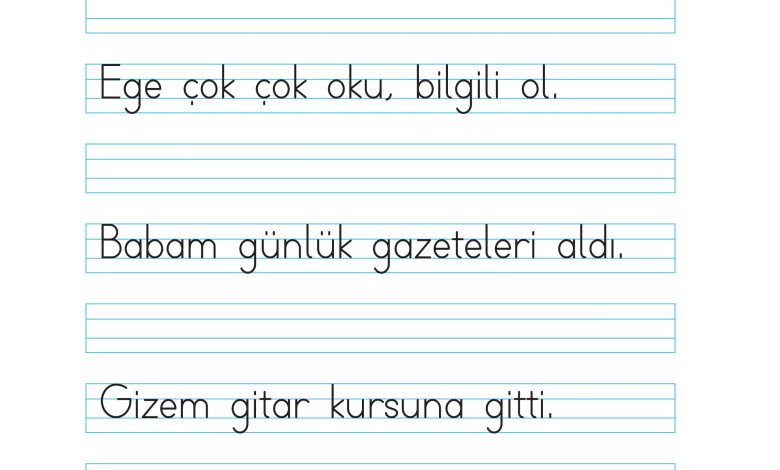 Ege çok çok oku, bilgili ol.

Babam günlük gazeteleri aldı.

Gizem gitar kursuna gitti.